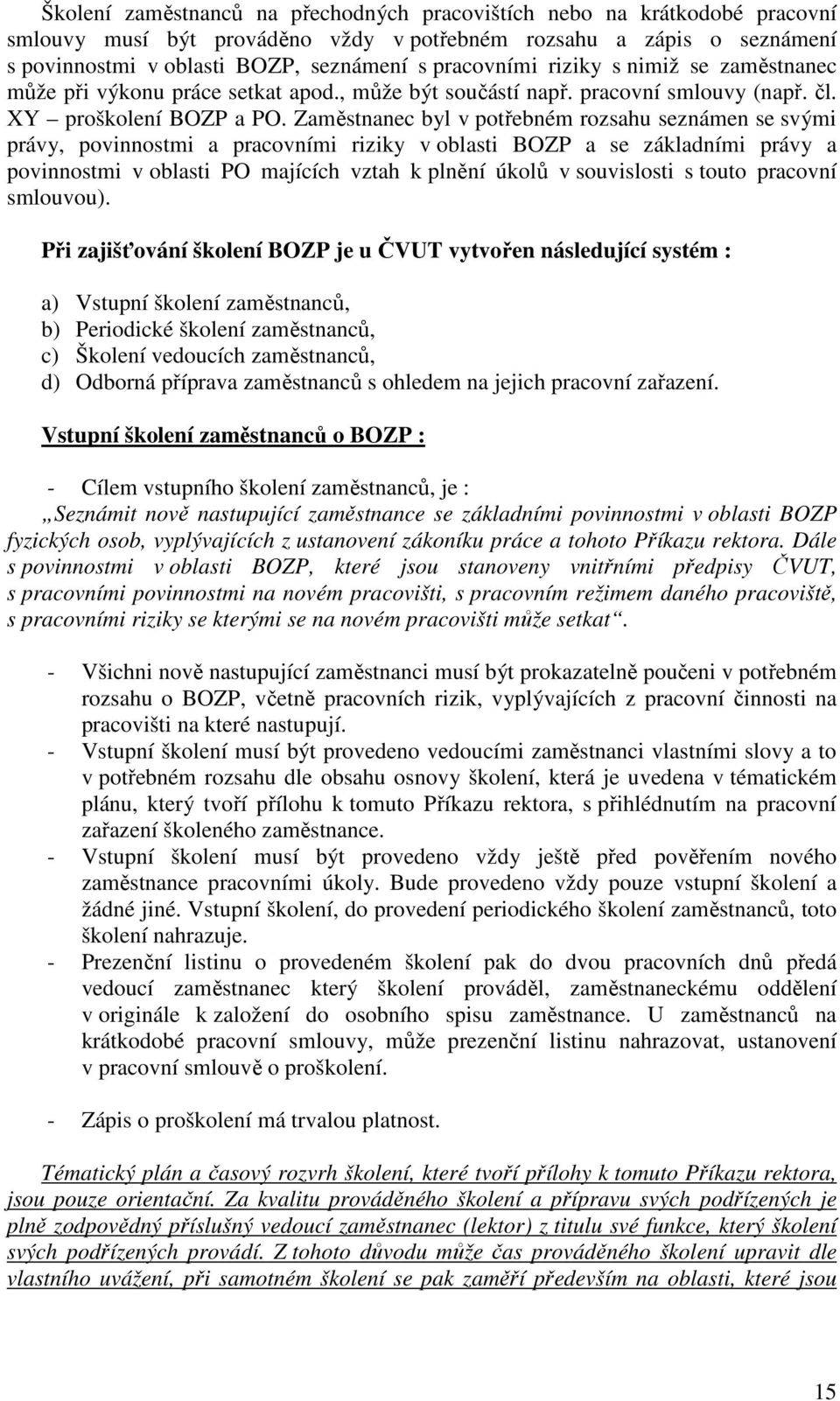 Školení zaměstnanců na přechodných pracovištích nebo na krátkodobé pracovní smlouvy musí být prováděno vždy v potřebném rozsahu a zápis o seznámení s povinnostmi v oblasti BOZP, seznámení s pracovními riziky s nimiž se zaměstnanec může při výkonu práce setkat apod., může být součástí např. pracovní smlouvy (např. čl. XY – proškolení BOZP a PO. Zaměstnanec byl v potřebném rozsahu seznámen se svými právy, povinnostmi a pracovními riziky v oblasti BOZP a se základními právy a povinnostmi v oblasti PO majících vztah k plnění úkolů v souvislosti s touto pracovní smlouvou).

Při zajišťování školení BOZP je u ČVUT vytvořen následující systém :

a) Vstupní školení zaměstnanců,
b) Periodické školení zaměstnanců,
c) Školení vedoucích zaměstnanců,
d) Odborná příprava zaměstnanců s ohledem na jejich pracovní zařazení.

Vstupní školení zaměstnanců o BOZP :

- Cílem vstupního školení zaměstnanců, je :
„Seznámit nově nastupující zaměstnance se základními povinnostmi v oblasti BOZP fyzických osob, vyplývajících z ustanovení zákoníku práce a tohoto Příkazu rektora. Dále s povinnostmi v oblasti BOZP, které jsou stanoveny vnitřními předpisy ČVUT, s pracovními povinnostmi na novém pracovišti, s pracovním režimem daného pracoviště, s pracovními riziky se kterými se na novém pracovišti může setkat“.

- Všichni nově nastupující zaměstnanci musí být prokazatelně poučeni v potřebném rozsahu o BOZP, včetně pracovních rizik, vyplývajících z pracovní činnosti na pracovišti na které nastupují.
- Vstupní školení musí být provedeno vedoucími zaměstnanci vlastními slovy a to v potřebném rozsahu dle obsahu osnovy školení, která je uvedena v tématickém plánu, který tvoří přílohu k tomuto Příkazu rektora, s přihlédnutím na pracovní zařazení školeného zaměstnance.
- Vstupní školení musí být provedeno vždy ještě před pověřením nového zaměstnance pracovními úkoly. Bude provedeno vždy pouze vstupní školení a žádné jiné. Vstupní školení, do provedení periodického školení zaměstnanců, toto školení nahrazuje.
- Prezenční listinu o provedeném školení pak do dvou pracovních dnů předá vedoucí zaměstnanec který školení prováděl, zaměstnaneckému oddělení v originále k založení do osobního spisu zaměstnance. U zaměstnanců na krátkodobé pracovní smlouvy, může prezenční listinu nahrazovat, ustanovení v pracovní smlouvě o proškolení.

- Zápis o proškolení má trvalou platnost.

Tématický plán a časový rozvrh školení, které tvoří přílohy k tomuto Příkazu rektora, jsou pouze orientační. Za kvalitu prováděného školení a přípravu svých podřízených je plně zodpovědný příslušný vedoucí zaměstnanec (lektor) z titulu své funkce, který školení svých podřízených provádí. Z tohoto důvodu může čas prováděného školení upravit dle vlastního uvážení, při samotném školení se pak zaměří především na oblasti, které jsou

15